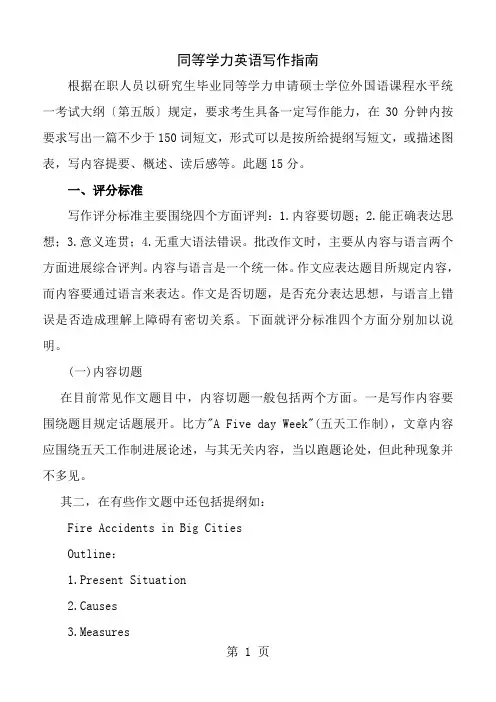 同等学力英语写作指南

根据在职人员以研究生毕业同等学力申请硕士学位外国语课程水平统一考试大纲〔第五版〕规定，要求考生具备一定写作能力，在 30 分钟内按要求写出一篇不少于 150 词短文，形式可以是按所给提纲写短文，或描述图表，写内容提要、概述、读后感等。此题 15 分。

一、评分标准

写作评分标准主要围绕四个方面评判：1.内容要切题；2.能正确表达思想；3.意义连贯；4.无重大语法错误。批改作文时，主要从内容与语言两个方面进展综合评判。内容与语言是一个统一体。作文应表达题目所规定内容，而内容要通过语言来表达。作文是否切题，是否充分表达思想，与语言上错误是否造成理解上障碍有密切关系。下面就评分标准四个方面分别加以说明。

(一)内容切题

在目前常见作文题目中，内容切题一般包括两个方面。一是写作内容要围绕题目规定话题展开。比方"A Five day Week"(五天工作制)，文章内容应围绕五天工作制进展论述，与其无关内容，当以跑题论处，但此种现象并不多见。

其二，在有些作文题中还包括提纲如：

Fire Accidents in Big Cities

Outline:

1.Present Situation

2.Causes

3.Measures

第 1 页